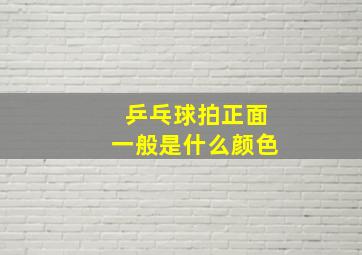 乒乓球拍正面
一般是什么颜色